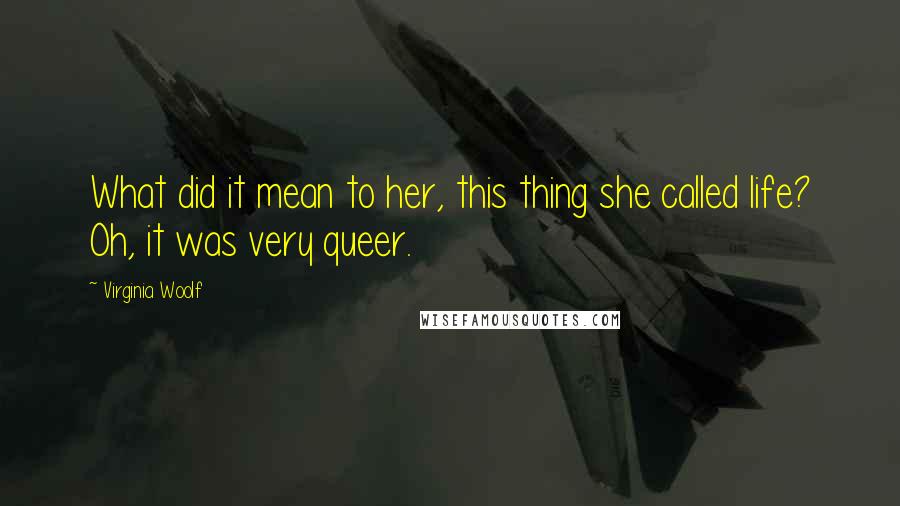 What did it mean to her, this thing she called life? Oh, it was very queer.

~ Virginia Woolf

WISEFAMOUSQUOTES.COM